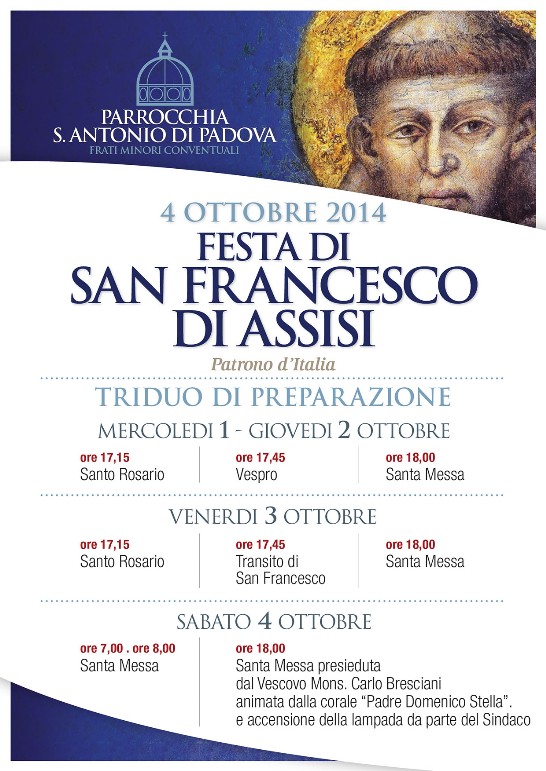 PARROCCHIA
S. ANTONIO DI PADOVA
FRATI MINORI CONVENTUALI

4 OTTOBRE 2014
FESTA DI
SAN FRANCESCO
DI ASSISI

Patrono d'Italia

TRIDUO DI PREPARAZIONE

MERCOLEDI 1 - GIOVEDI 2 OTTOBRE

ore 17,15
Santo Rosario

ore 17,45
Vespro

ore 18,00
Santa Messa

VENERDI 3 OTTOBRE

ore 17,15
Santo Rosario

ore 17,45
Transito di
San Francesco

ore 18,00
Santa Messa

SABATO 4 OTTOBRE

ore 7,00 . ore 8,00
Santa Messa

ore 18,00
Santa Messa presieduta
dal Vescovo Mons. Carlo Bresciani
animata dalla corale "Padre Domenico Stella".
e accensione della lampada da parte del Sindaco